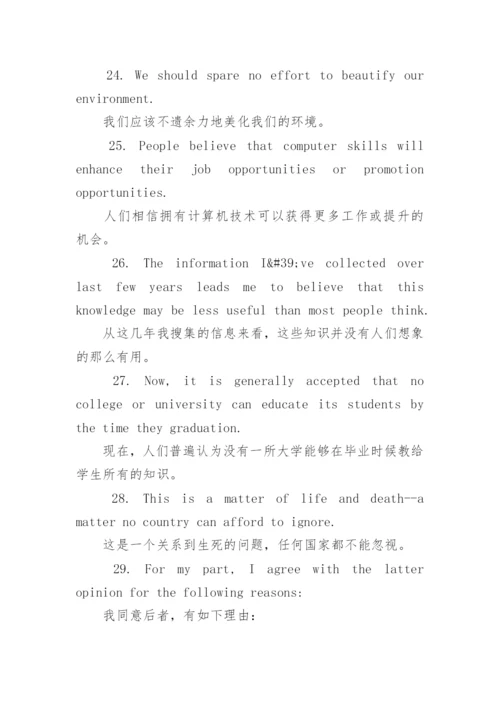 24. We should spare no effort to beautify our environment.

我们应该不遗余力地美化我们的环境。

25. People believe that computer skills will enhance their job opportunities or promotion opportunities.

人们相信拥有计算机技术可以获得更多工作或提升的机会。

26. The information I&#39;ve collected over last few years leads me to believe that this knowledge may be less useful than most people think.

从这几年我搜集的信息来看，这些知识并没有人们想象的那么有用。

27. Now, it is generally accepted that no college or university can educate its students by the time they graduation.

现在，人们普遍认为没有一所大学能够在毕业时候教给学生所有的知识。

28. This is a matter of life and death--a matter no country can afford to ignore.

这是一个关系到生死的问题，任何国家都不能忽视。

29. For my part, I agree with the latter opinion for the following reasons:

我同意后者，有如下理由：